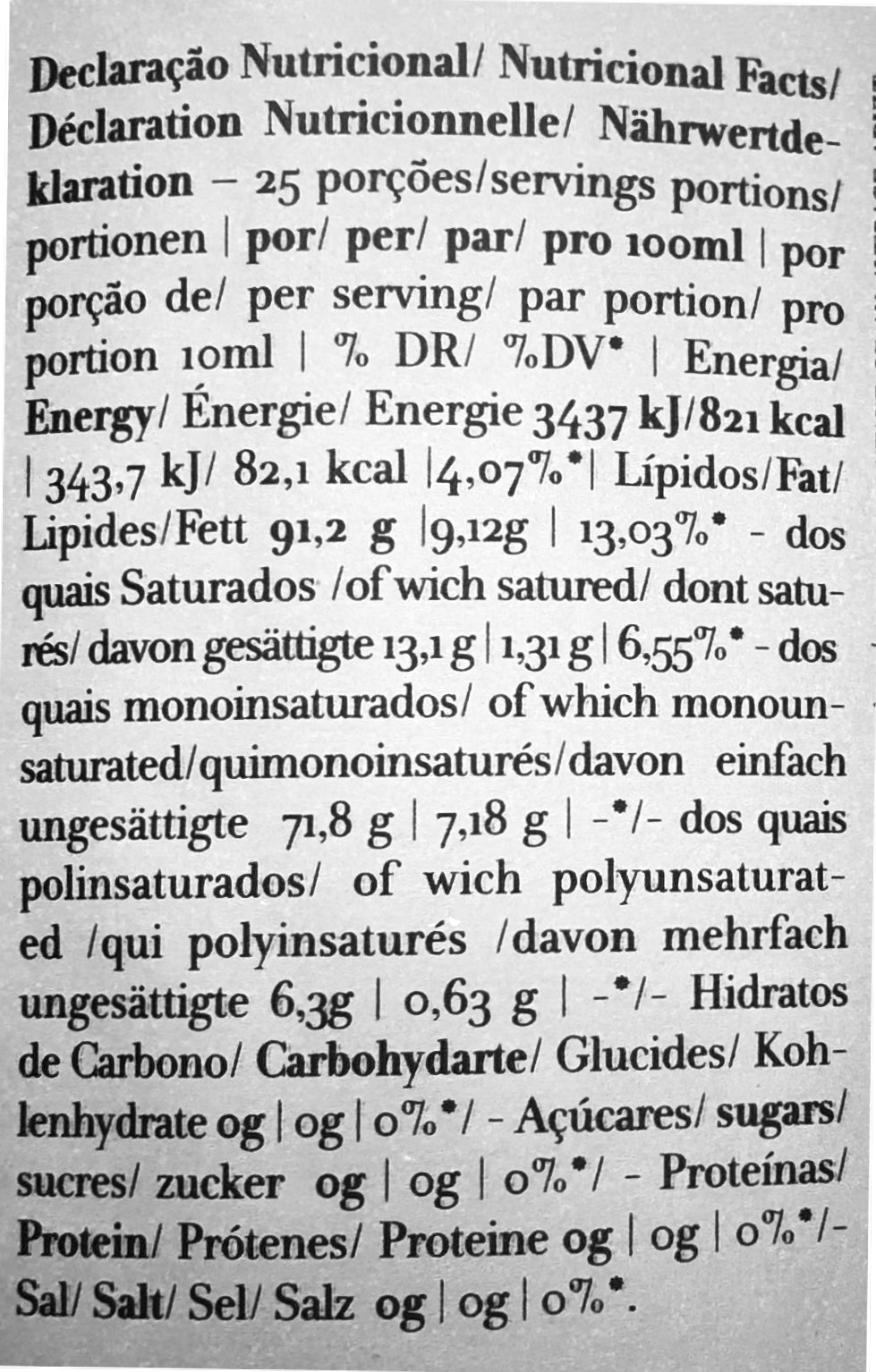 Declaração Nutricional/ Nutricional Facts/ Déclaration Nutricionnelle/ Nährwertdeklaration – 25 porções/servings portions/ portionen | por/ per/ par/ pro 100ml | por porção de/ per serving/ par portion/ pro portion 10ml | % DR/ %DV* | Energia/ Energy/ Énergie/ Energie 3437 kJ/821 kcal | 343,7 kJ/ 82,1 kcal |4,07%*| Lípidos/Fat/ Lipides/Fett 91,2 g |9,12g | 13,03%* - dos quais Saturados /of wich satured/ dont saturés/ davon gesättigte 13,1 g | 1,31 g | 6,55%* - dos quais monoinsaturados/ of which monounsaturated/quimonoinsaturés/davon einfach ungesättigte 71,8 g | 7,18 g | -*/- dos quais polinsaturados/ of wich polyunsaturated /qui polyinsaturés /davon mehrfach ungesättigte 6,3g | 0,63 g | -*/- Hidratos de Carbono/ Carbohydarte/ Glucides/ Kohlenhydrate 0g | 0g | 0%*/ - Açúcares/ sugars/ sucres/ zucker 0g | 0g | 0%*/ - Proteínas/ Protein/ Prótenes/ Proteine 0g | 0g | 0%*/- Sal/ Salt/ Sel/ Salz 0g | 0g | 0%*.